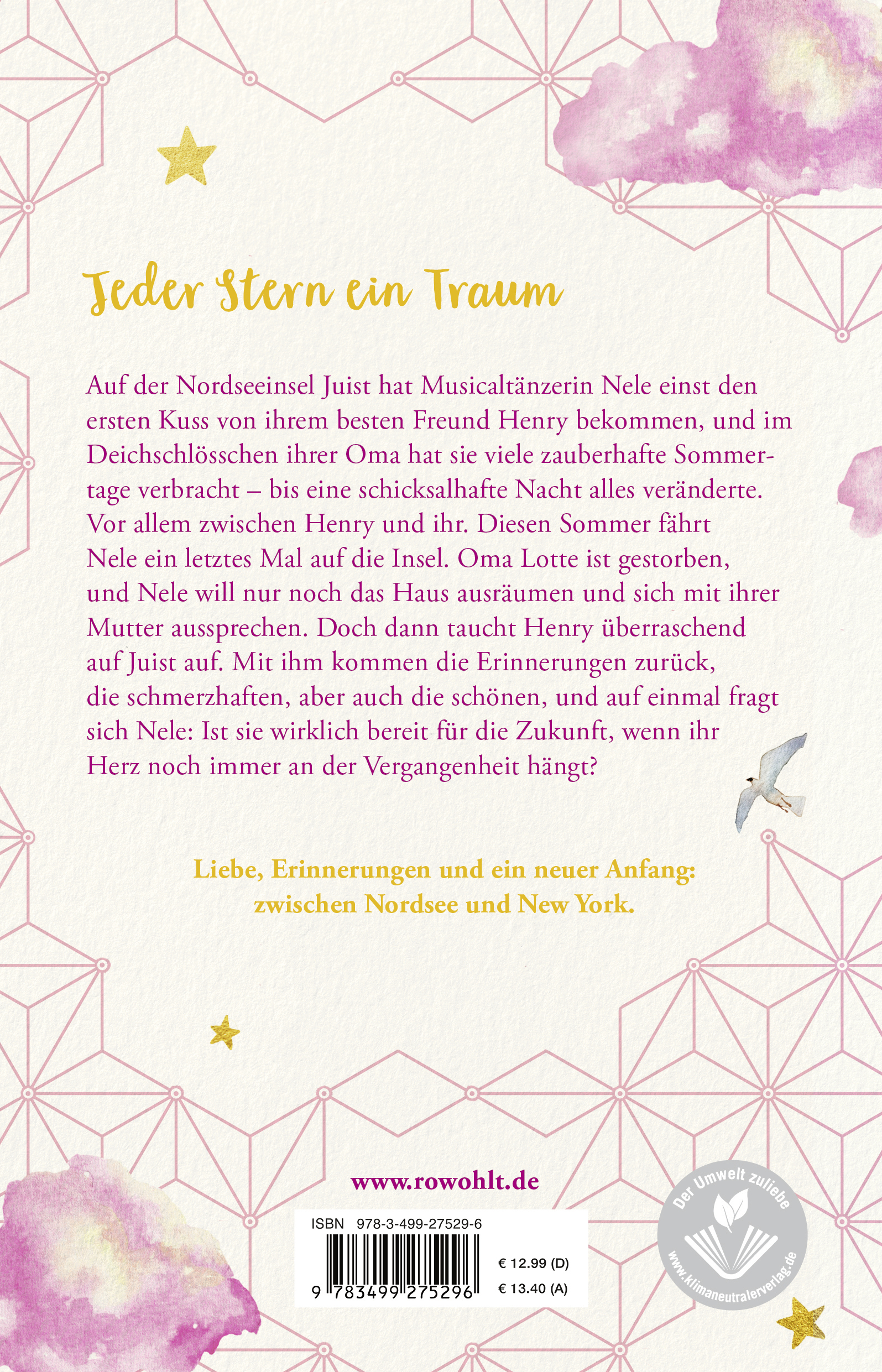 Jeder Stern ein Traum

Auf der Nordseeinsel Juist hat Musicaltänzerin Nele einst den ersten Kuss von ihrem besten Freund Henry bekommen, und im Deichschlösschen ihrer Oma hat sie viele zauberhafte Sommertage verbracht – bis eine schicksalhafte Nacht alles veränderte. Vor allem zwischen Henry und ihr. Diesen Sommer fährt Nele ein letztes Mal auf die Insel. Oma Lotte ist gestorben, und Nele will nur noch das Haus ausräumen und sich mit ihrer Mutter aussprechen. Doch dann taucht Henry überraschend auf Juist auf. Mit ihm kommen die Erinnerungen zurück, die schmerzhaften, aber auch die schönen, und auf einmal fragt sich Nele: Ist sie wirklich bereit für die Zukunft, wenn ihr Herz noch immer an der Vergangenheit hängt?

Liebe, Erinnerungen und ein neuer Anfang: zwischen Nordsee und New York.

www.rowohlt.de

ISBN 978-3-499-27529-6

9 783499 275296

€ 12.99 (D)
€ 13.40 (A)

Der Umwelt zuliebe
www.klimaneutralerverlag.de